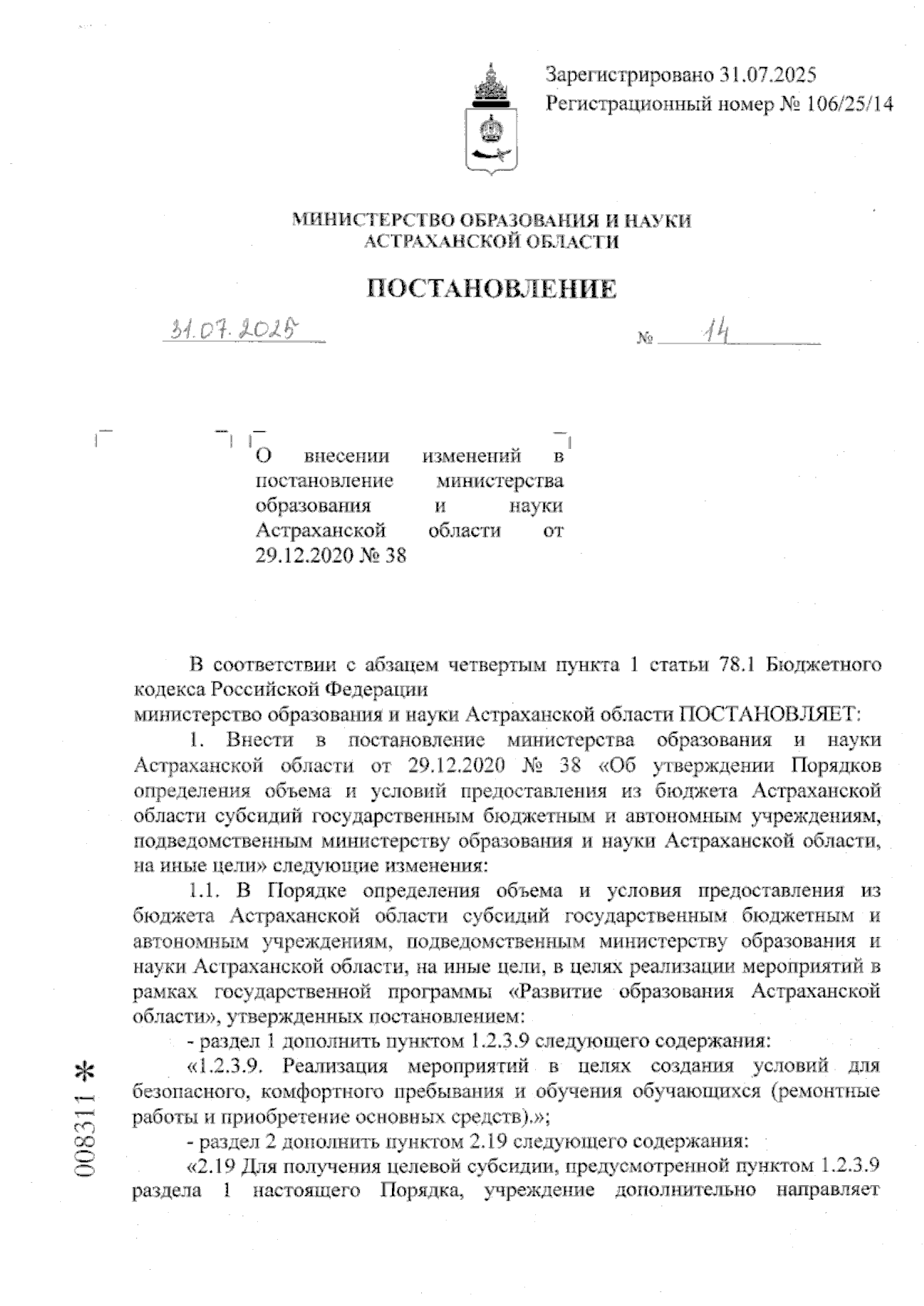 Зарегистрировано 31.07.2025
Регистрационный номер № 106/25/14

МИНИСТЕРСТВО ОБРАЗОВАНИЯ И НАУКИ
АСТРАХАНСКОЙ ОБЛАСТИ

ПОСТАНОВЛЕНИЕ

31.07.2025 № 14

О внесении изменений в постановление министерства образования и науки Астраханской области от 29.12.2020 № 38

В соответствии с абзацем четвертым пункта 1 статьи 78.1 Бюджетного кодекса Российской Федерации
министерство образования и науки Астраханской области ПОСТАНОВЛЯЕТ:

1. Внести в постановление министерства образования и науки Астраханской области от 29.12.2020 № 38 «Об утверждении Порядков определения объема и условий предоставления из бюджета Астраханской области субсидий государственным бюджетным и автономным учреждениям, подведомственным министерству образования и науки Астраханской области, на иные цели» следующие изменения:

1.1. В Порядке определения объема и условия предоставления из бюджета Астраханской области субсидий государственным бюджетным и автономным учреждениям, подведомственным министерству образования и науки Астраханской области, на иные цели, в целях реализации мероприятий в рамках государственной программы «Развитие образования Астраханской области», утвержденных постановлением:

- раздел 1 дополнить пунктом 1.2.3.9 следующего содержания:

«1.2.3.9. Реализация мероприятий в целях создания условий для безопасного, комфортного пребывания и обучения обучающихся (ремонтные работы и приобретение основных средств).»;

- раздел 2 дополнить пунктом 2.19 следующего содержания:

«2.19 Для получения целевой субсидии, предусмотренной пунктом 1.2.3.9 раздела 1 настоящего Порядка, учреждение дополнительно направляет

008311 *